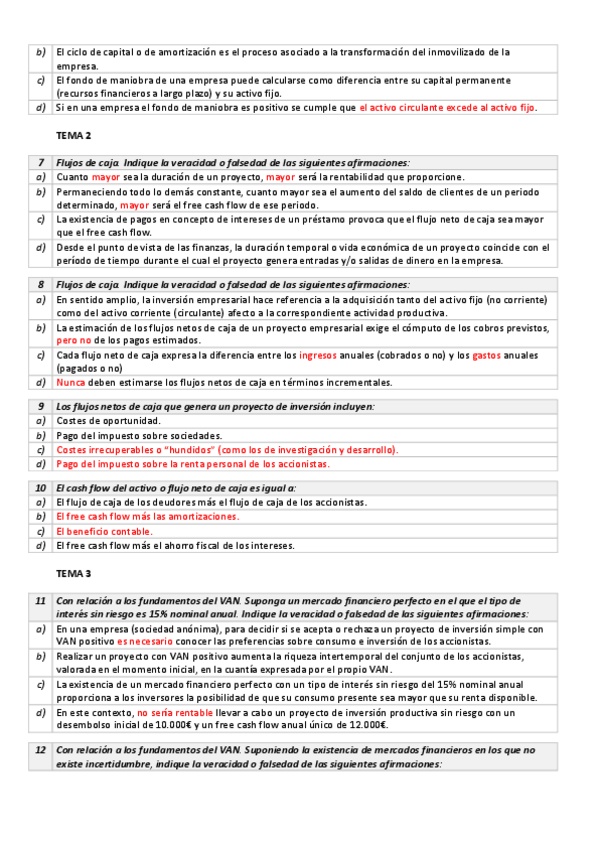 | b) | El ciclo de capital o de amortización es el proceso asociado a la transformación del inmovilizado de la empresa. |
|---|---|
| c) | El fondo de maniobra de una empresa puede calcularse como diferencia entre su capital permanente (recursos financieros a largo plazo) y su activo fijo. |
| d) | Si en una empresa el fondo de maniobra es positivo se cumple que el activo circulante excede al activo fijo. |

TEMA 2

| 7 | Flujos de caja. Indique la veracidad o falsedad de las siguientes afirmaciones: |
|---|---|
| a) | Cuanto mayor sea la duración de un proyecto, mayor será la rentabilidad que proporcione. |
| b) | Permaneciendo todo lo demás constante, cuanto mayor sea el aumento del saldo de clientes de un periodo determinado, mayor será el free cash flow de ese periodo. |
| c) | La existencia de pagos en concepto de intereses de un préstamo provoca que el flujo neto de caja sea mayor que el free cash flow. |
| d) | Desde el punto de vista de las finanzas, la duración temporal o vida económica de un proyecto coincide con el período de tiempo durante el cual el proyecto genera entradas y/o salidas de dinero en la empresa. |

| 8 | Flujos de caja. Indique la veracidad o falsedad de las siguientes afirmaciones: |
|---|---|
| a) | En sentido amplio, la inversión empresarial hace referencia a la adquisición tanto del activo fijo (no corriente) como del activo corriente (circulante) afecto a la correspondiente actividad productiva. |
| b) | La estimación de los flujos netos de caja de un proyecto empresarial exige el cómputo de los cobros previstos, pero no de los pagos estimados. |
| c) | Cada flujo neto de caja expresa la diferencia entre los ingresos anuales (cobrados o no) y los gastos anuales (pagados o no) |
| d) | Nunca deben estimarse los flujos netos de caja en términos incrementales. |

| 9 | Los flujos netos de caja que genera un proyecto de inversión incluyen: |
|---|---|
| a) | Costes de oportunidad. |
| b) | Pago del impuesto sobre sociedades. |
| c) | Costes irrecuperables o "hundidos" (como los de investigación y desarrollo). |
| d) | Pago del impuesto sobre la renta personal de los accionistas. |

| 10 | El cash flow del activo o flujo neto de caja es igual a: |
|---|---|
| a) | El flujo de caja de los deudores más el flujo de caja de los accionistas. |
| b) | El free cash flow más las amortizaciones. |
| c) | El beneficio contable. |
| d) | El free cash flow más el ahorro fiscal de los intereses. |

TEMA 3

| 11 | Con relación a los fundamentos del VAN. Suponga un mercado financiero perfecto en el que el tipo de interés sin riesgo es 15% nominal anual. Indique la veracidad o falsedad de las siguientes afirmaciones: |
|---|---|
| a) | En una empresa (sociedad anónima), para decidir si se acepta o rechaza un proyecto de inversión simple con VAN positivo es necesario conocer las preferencias sobre consumo e inversión de los accionistas. |
| b) | Realizar un proyecto con VAN positivo aumenta la riqueza intertemporal del conjunto de los accionistas, valorada en el momento inicial, en la cuantía expresada por el propio VAN. |
| c) | La existencia de un mercado financiero perfecto con un tipo de interés sin riesgo del 15% nominal anual proporciona a los inversores la posibilidad de que su consumo presente sea mayor que su renta disponible. |
| d) | En este contexto, no sería rentable llevar a cabo un proyecto de inversión productiva sin riesgo con un desembolso inicial de 10.000€ y un free cash flow anual único de 12.000€. |

| 12 | Con relación a los fundamentos del VAN. Suponiendo la existencia de mercados financieros en los que no existe incertidumbre, indique la veracidad o falsedad de las siguientes afirmaciones: |
|---|---|